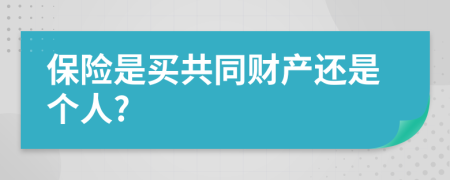 保险是买共同财产还是个人?